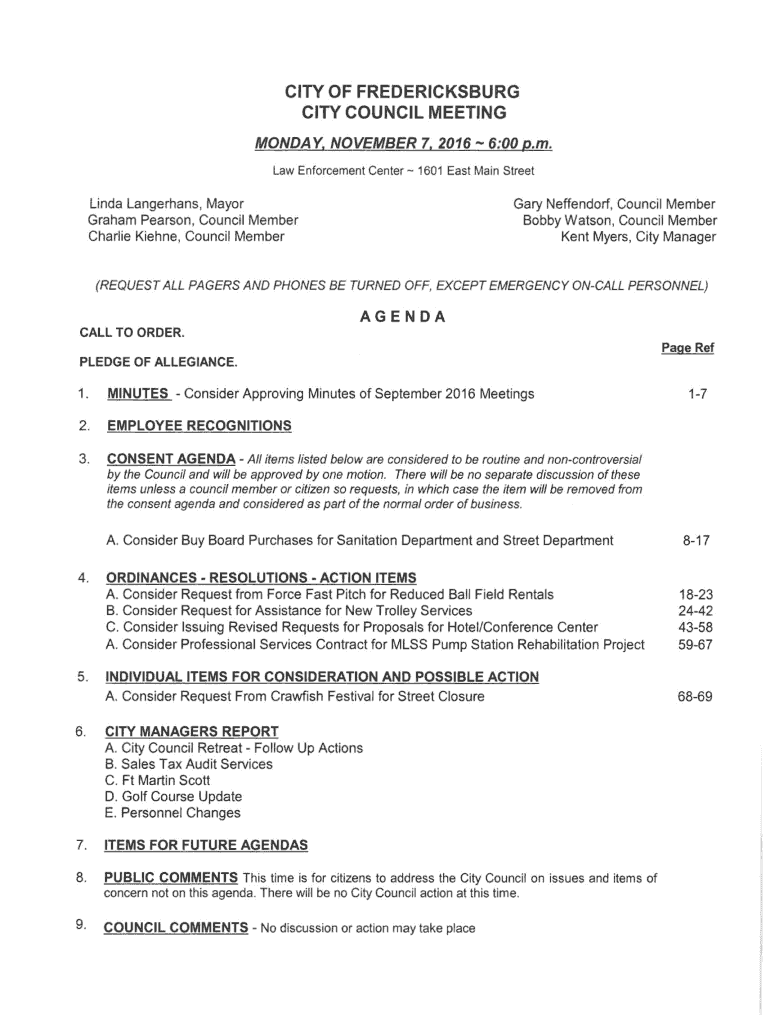 CITY OF FREDERICKSBURG
CITY COUNCIL MEETING

MONDAY, NOVEMBER 7, 2016 ~ 6:00 p.m.

Law Enforcement Center ~ 1601 East Main Street

Linda Langerhans, Mayor
Graham Pearson, Council Member
Charlie Kiehne, Council Member

Gary Neffendorf, Council Member
Bobby Watson, Council Member
Kent Myers, City Manager

(REQUEST ALL PAGERS AND PHONES BE TURNED OFF, EXCEPT EMERGENCY ON-CALL PERSONNEL)

AGENDA

CALL TO ORDER.

Page Ref

PLEDGE OF ALLEGIANCE.

1. MINUTES - Consider Approving Minutes of September 2016 Meetings 1-7

2. EMPLOYEE RECOGNITIONS

3. CONSENT AGENDA - All items listed below are considered to be routine and non-controversial by the Council and will be approved by one motion. There will be no separate discussion of these items unless a council member or citizen so requests, in which case the item will be removed from the consent agenda and considered as part of the normal order of business.

A. Consider Buy Board Purchases for Sanitation Department and Street Department 8-17

4. ORDINANCES - RESOLUTIONS - ACTION ITEMS
A. Consider Request from Force Fast Pitch for Reduced Ball Field Rentals 18-23
B. Consider Request for Assistance for New Trolley Services 24-42
C. Consider Issuing Revised Requests for Proposals for Hotel/Conference Center 43-58
A. Consider Professional Services Contract for MLSS Pump Station Rehabilitation Project 59-67

5. INDIVIDUAL ITEMS FOR CONSIDERATION AND POSSIBLE ACTION
A. Consider Request From Crawfish Festival for Street Closure 68-69

6. CITY MANAGERS REPORT
A. City Council Retreat - Follow Up Actions
B. Sales Tax Audit Services
C. Ft Martin Scott
D. Golf Course Update
E. Personnel Changes

7. ITEMS FOR FUTURE AGENDAS

8. PUBLIC COMMENTS This time is for citizens to address the City Council on issues and items of concern not on this agenda. There will be no City Council action at this time.

9. COUNCIL COMMENTS - No discussion or action may take place